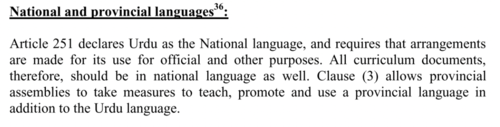 National and provincial languages$^{36}$:

Article 251 declares Urdu as the National language, and requires that arrangements are made for its use for official and other purposes. All curriculum documents, therefore, should be in national language as well. Clause (3) allows provincial assemblies to take measures to teach, promote and use a provincial language in addition to the Urdu language.